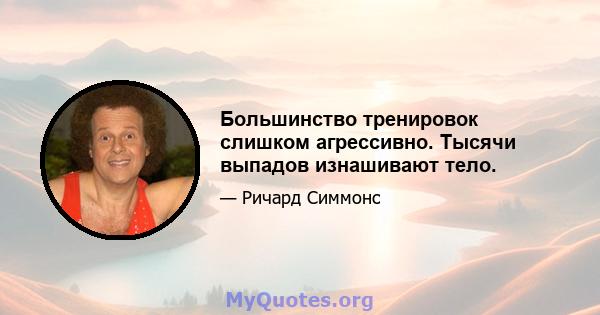 Большинство тренировок слишком агрессивно. Тысячи выпадов изнашивают тело.

— Ричард Симмонс

MyQuotes.org